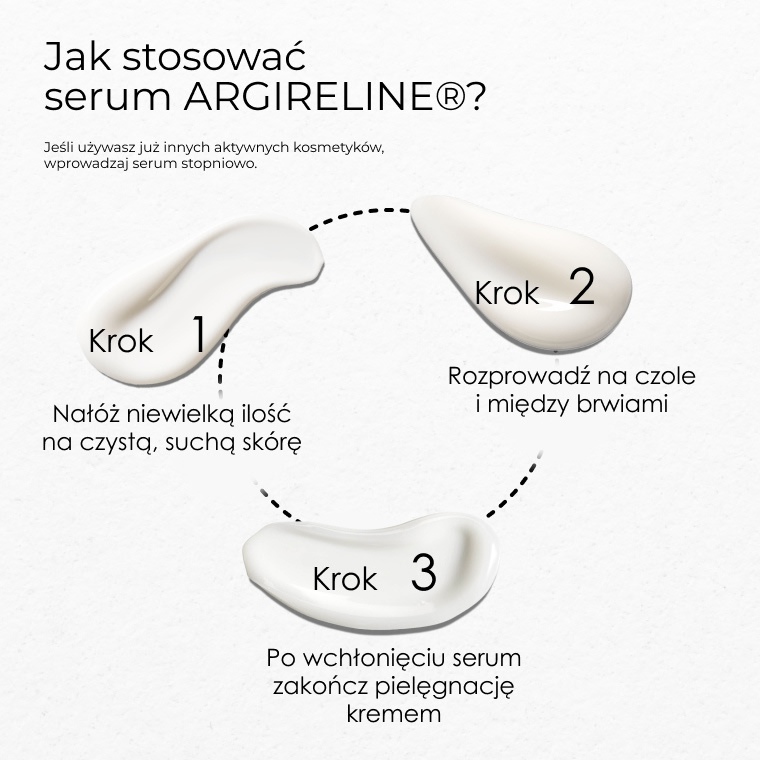 Jak stosować serum ARGIRELINE®?

Jeśli używasz już innych aktywnych kosmetyków, wprowadzaj serum stopniowo.

Krok 1

Nałóż niewielką ilość na czystą, suchą skórę

Krok 2

Rozprowadź na czole i między brwiami

Krok 3

Po wchłonięciu serum zakończ pielęgnację kremem